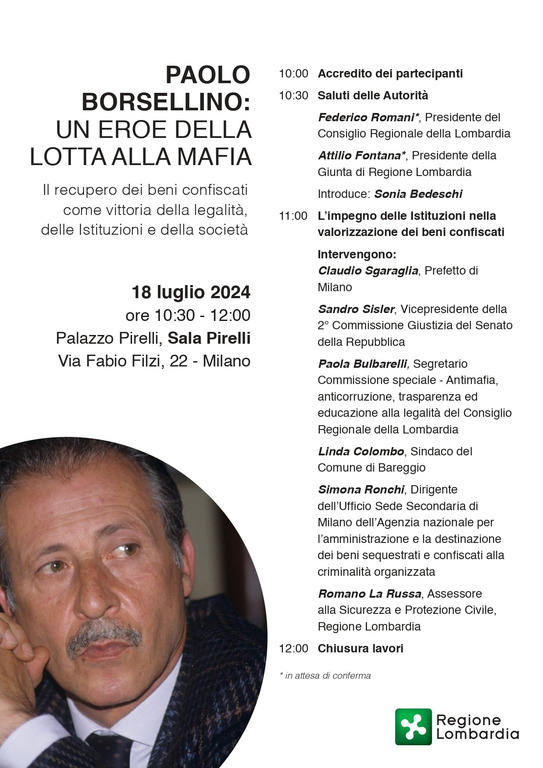 PAOLO BORSELLINO: UN EROE DELLA LOTTA ALLA MAFIA

Il recupero dei beni confiscati come vittoria della legalità, delle Istituzioni e della società

18 luglio 2024
ore 10:30 - 12:00
Palazzo Pirelli, Sala Pirelli
Via Fabio Filzi, 22 - Milano

10:00 Accredito dei partecipanti

10:30 Saluti delle Autorità

Federico Romani*, Presidente del Consiglio Regionale della Lombardia

Attilio Fontana*, Presidente della Giunta di Regione Lombardia

Introduce: Sonia Bedeschi

11:00 L'impegno delle Istituzioni nella valorizzazione dei beni confiscati

Intervengono:
Claudio Sgaraglia, Prefetto di Milano

Sandro Sisler, Vicepresidente della 2° Commissione Giustizia del Senato della Repubblica

Paola Bulbarelli, Segretario Commissione speciale - Antimafia, anticorruzione, trasparenza ed educazione alla legalità del Consiglio Regionale della Lombardia

Linda Colombo, Sindaco del Comune di Bareggio

Simona Ronchi, Dirigente dell'Ufficio Sede Secondaria di Milano dell'Agenzia nazionale per l'amministrazione e la destinazione dei beni sequestrati e confiscati alla criminalità organizzata

Romano La Russa, Assessore alla Sicurezza e Protezione Civile, Regione Lombardia

12:00 Chiusura lavori

* in attesa di conferma

Regione Lombardia